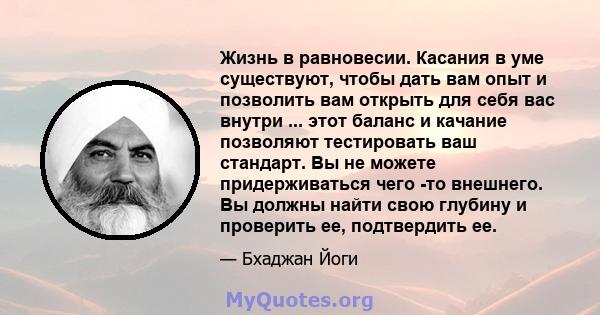 Жизнь в равновесии. Касания в уме существуют, чтобы дать вам опыт и позволить вам открыть для себя вас внутри ... этот баланс и качание позволяют тестировать ваш стандарт. Вы не можете придерживаться чего -то внешнего. Вы должны найти свою глубину и проверить ее, подтвердить ее.

— Бхаджан Йоги

MyQuotes.org